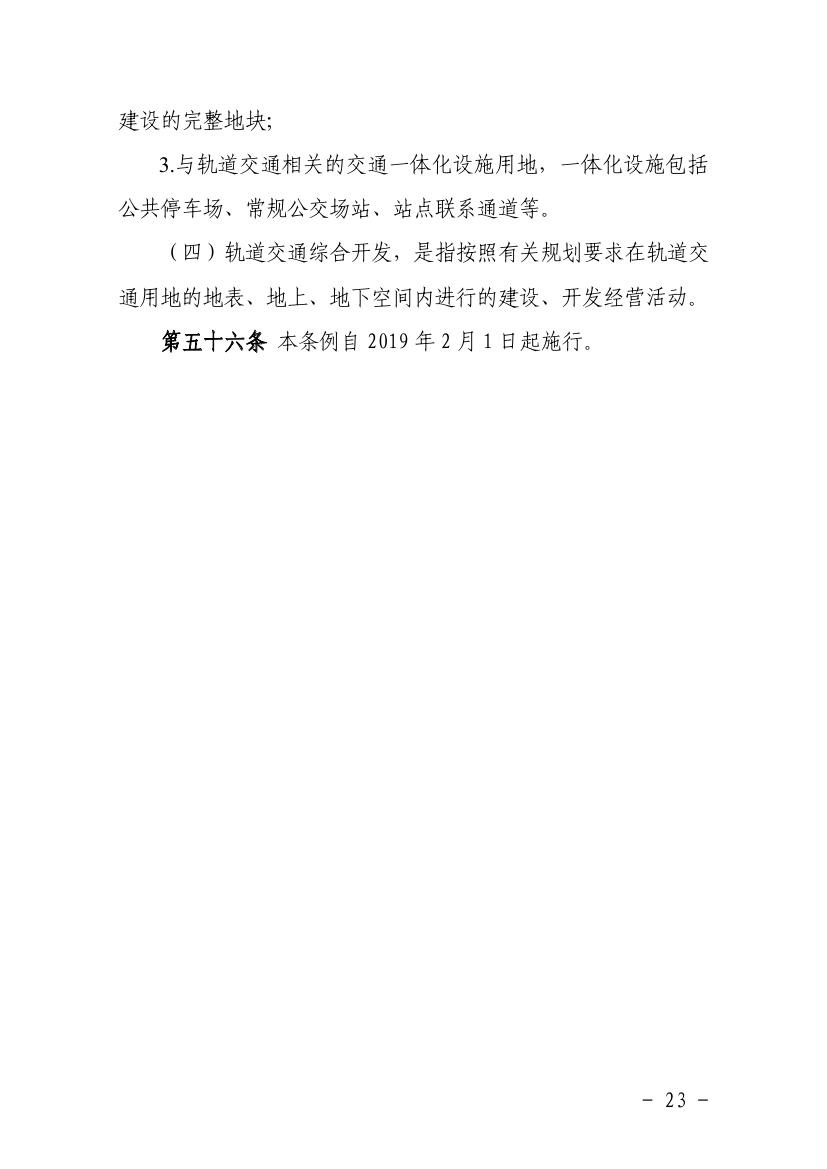 建设的完整地块;

3.与轨道交通相关的交通一体化设施用地，一体化设施包括公共停车场、常规公交场站、站点联系通道等。

（四）轨道交通综合开发，是指按照有关规划要求在轨道交通用地的地表、地上、地下空间内进行的建设、开发经营活动。

第五十六条 本条例自2019年2月1日起施行。

－ 23 －